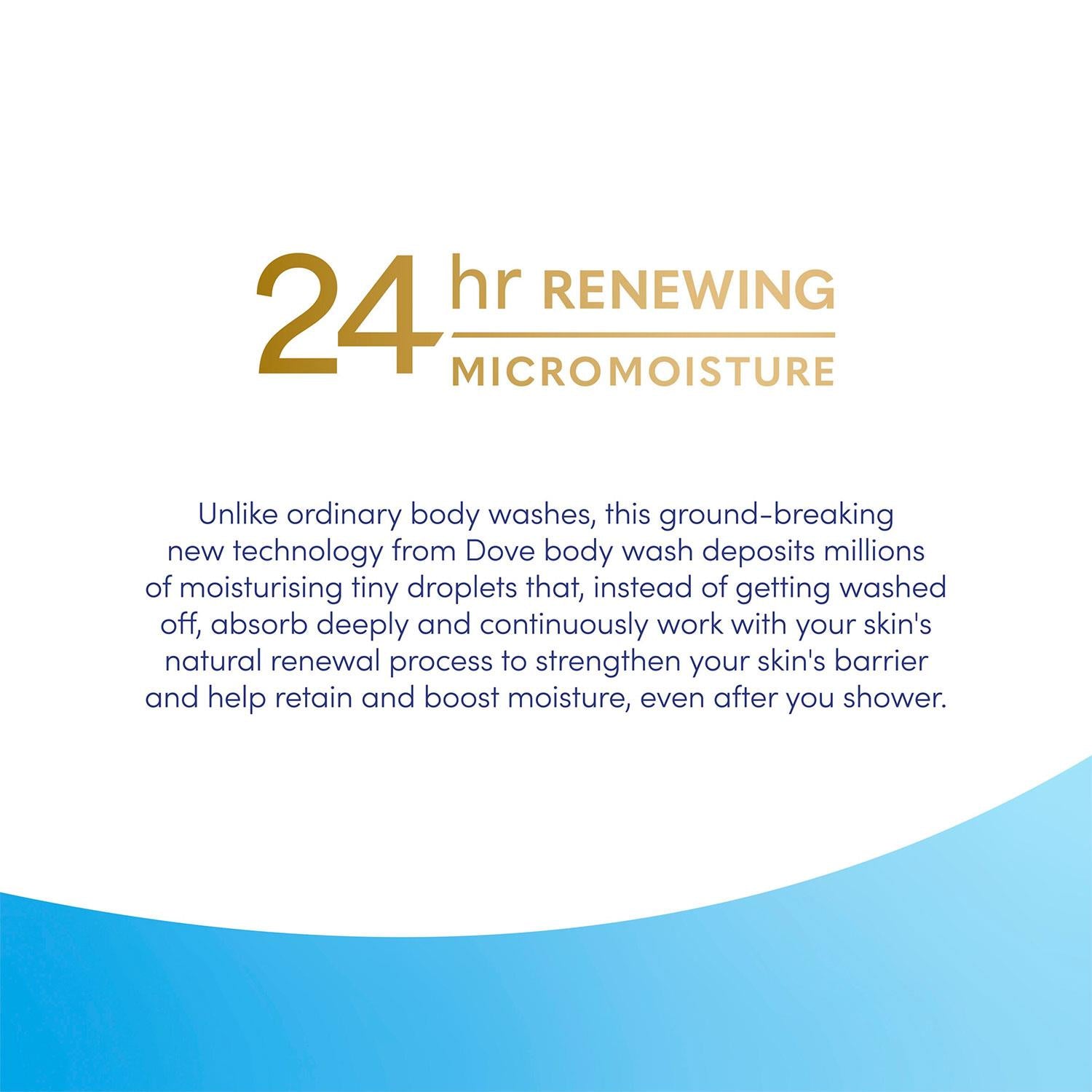 24hr RENEWING
MICROMOISTURE

Unlike ordinary body washes, this ground-breaking new technology from Dove body wash deposits millions of moisturising tiny droplets that, instead of getting washed off, absorb deeply and continuously work with your skin's natural renewal process to strengthen your skin's barrier and help retain and boost moisture, even after you shower.